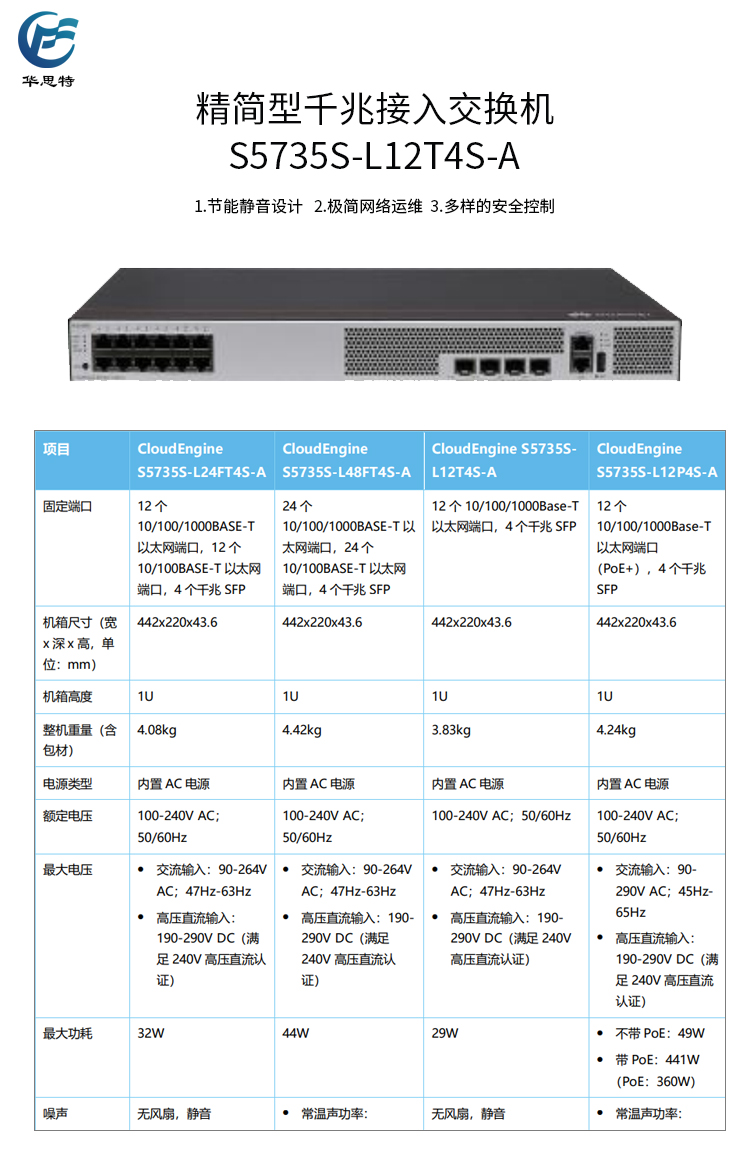 华思特

精简型千兆接入交换机
S5735S-L12T4S-A

1.节能静音设计 2.极简网络运维 3.多样的安全控制

| 项目 | CloudEngine S5735S-L24FT4S-A | CloudEngine S5735S-L48FT4S-A | CloudEngine S5735S-L12T4S-A | CloudEngine S5735S-L12P4S-A |
|---|---|---|---|---|
| 固定端口 | 12 个 10/100/1000BASE-T 以太网端口，12 个 10/100BASE-T 以太网端口，4 个千兆 SFP | 24 个 10/100/1000BASE-T 以太网端口，24 个 10/100BASE-T 以太网端口，4 个千兆 SFP | 12 个 10/100/1000Base-T 以太网端口，4 个千兆 SFP | 12 个 10/100/1000Base-T 以太网端口（PoE+），4 个千兆 SFP |
| 机箱尺寸（宽 x 深 x 高，单位：mm） | 442x220x43.6 | 442x220x43.6 | 442x220x43.6 | 442x220x43.6 |
| 机箱高度 | 1U | 1U | 1U | 1U |
| 整机重量（含包材） | 4.08kg | 4.42kg | 3.83kg | 4.24kg |
| 电源类型 | 内置 AC 电源 | 内置 AC 电源 | 内置 AC 电源 | 内置 AC 电源 |
| 额定电压 | 100-240V AC；50/60Hz | 100-240V AC；50/60Hz | 100-240V AC；50/60Hz | 100-240V AC；50/60Hz |
| 最大电压 | • 交流输入：90-264V AC；47Hz-63Hz • 高压直流输入：190-290V DC（满足 240V 高压直流认证） | • 交流输入：90-264V AC；47Hz-63Hz • 高压直流输入：190-290V DC（满足 240V 高压直流认证） | • 交流输入：90-264V AC；47Hz-63Hz • 高压直流输入：190-290V DC（满足 240V 高压直流认证） | • 交流输入：90-290V AC；45Hz-65Hz • 高压直流输入：190-290V DC（满足 240V 高压直流认证） |
| 最大功耗 | 32W | 44W | 29W | • 不带 PoE：49W • 带 PoE：441W（PoE：360W） |
| 噪声 | 无风扇，静音 | • 常温声功率: | 无风扇，静音 | • 常温声功率: |